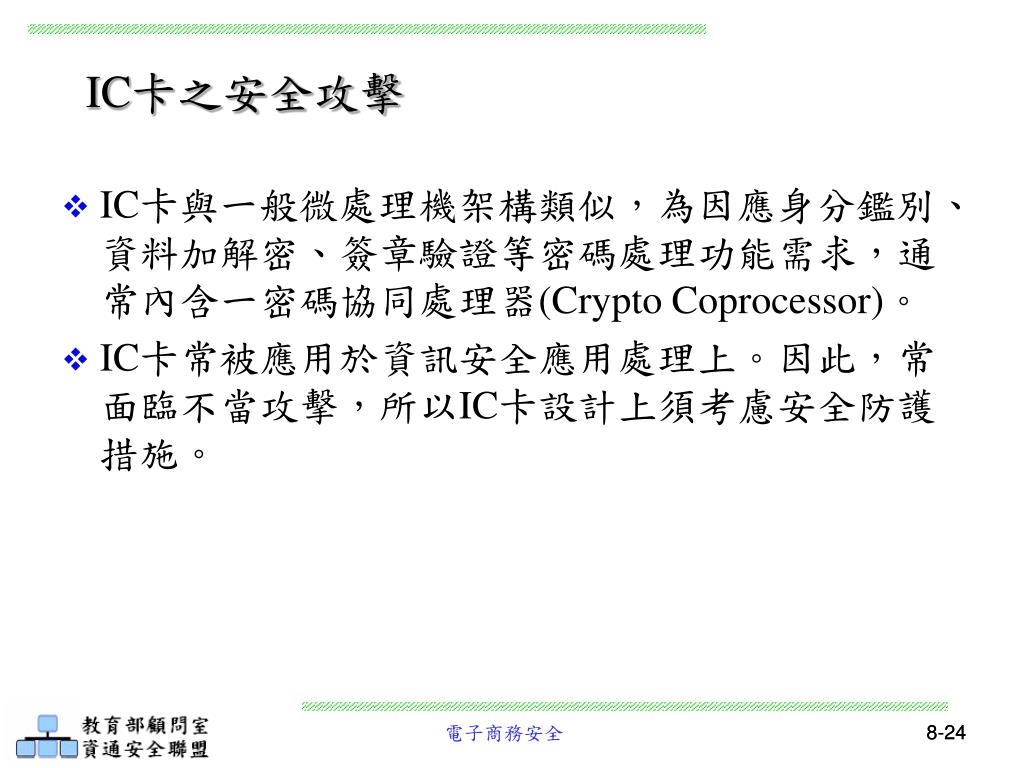 IC卡之安全攻擊

❖ IC卡與一般微處理機架構類似，為因應身分鑑別、資料加解密、簽章驗證等密碼處理功能需求，通常內含一密碼協同處理器(Crypto Coprocessor)。

❖ IC卡常被應用於資訊安全應用處理上。因此，常面臨不當攻擊，所以IC卡設計上須考慮安全防護措施。

教育部顧問室
資通安全聯盟

電子商務安全

8-24